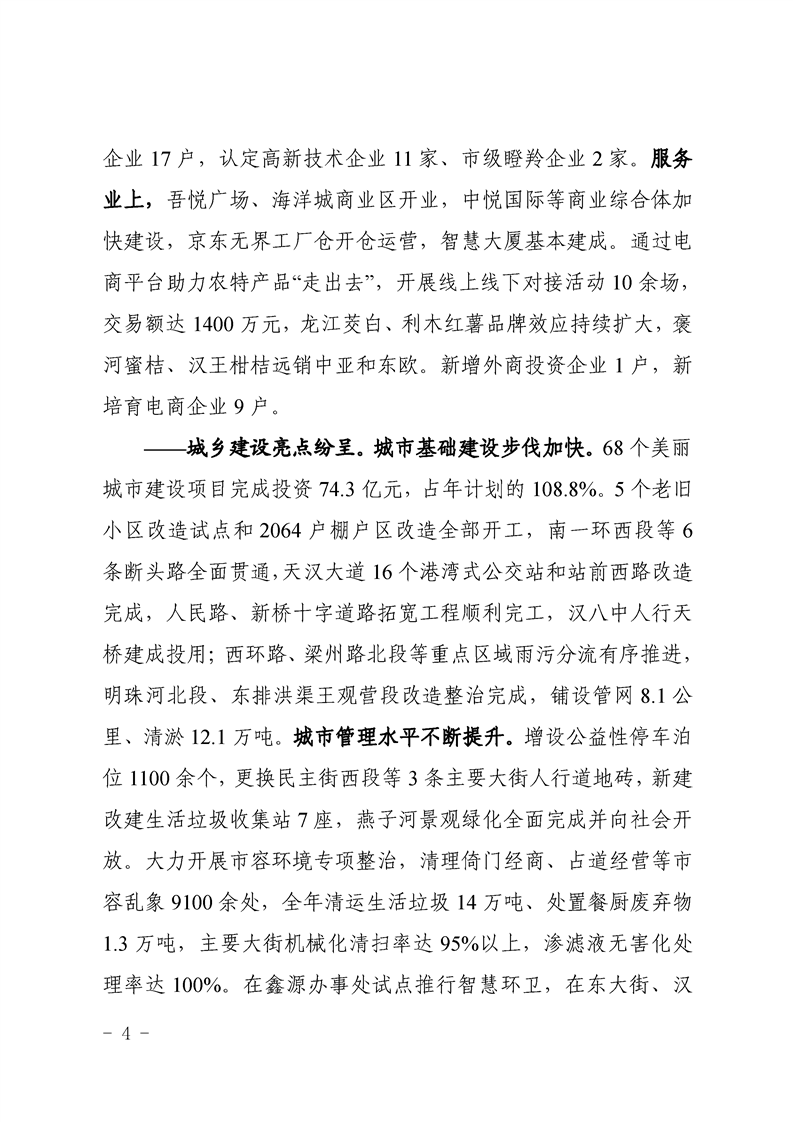 企业17户，认定高新技术企业11家、市级瞪羚企业2家。服务业上，吾悦广场、海洋城商业区开业，中悦国际等商业综合体加快建设，京东无界工厂仓开仓运营，智慧大厦基本建成。通过电商平台助力农特产品“走出去”，开展线上线下对接活动10余场，交易额达1400万元，龙江茭白、利木红薯品牌效应持续扩大，褒河蜜桔、汉王柑桔远销中亚和东欧。新增外商投资企业1户，新培育电商企业9户。

——城乡建设亮点纷呈。城市基础建设步伐加快。68个美丽城市建设项目完成投资74.3亿元，占年计划的108.8%。5个老旧小区改造试点和2064户棚户区改造全部开工，南一环西段等6条断头路全面贯通，天汉大道16个港湾式公交站和站前西路改造完成，人民路、新桥十字道路拓宽工程顺利完工，汉八中人行天桥建成投用；西环路、梁州路北段等重点区域雨污分流有序推进，明珠河北段、东排洪渠王观营段改造整治完成，铺设管网8.1公里、清淤12.1万吨。城市管理水平不断提升。增设公益性停车泊位1100余个，更换民主街西段等3条主要大街人行道地砖，新建改建生活垃圾收集站7座，燕子河景观绿化全面完成并向社会开放。大力开展市容环境专项整治，清理倚门经商、占道经营等市容乱象9100余处，全年清运生活垃圾14万吨、处置餐厨废弃物1.3万吨，主要大街机械化清扫率达95%以上，渗滤液无害化处理率达100%。在鑫源办事处试点推行智慧环卫，在东大街、汉

- 4 -